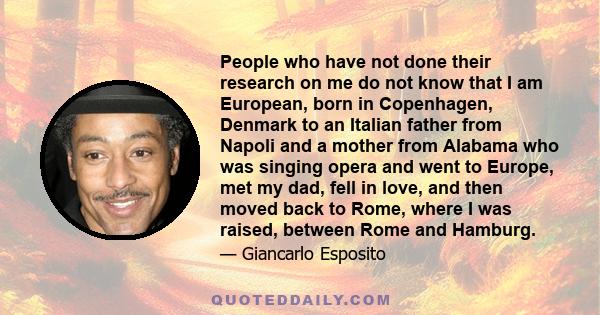 People who have not done their research on me do not know that I am European, born in Copenhagen, Denmark to an Italian father from Napoli and a mother from Alabama who was singing opera and went to Europe, met my dad, fell in love, and then moved back to Rome, where I was raised, between Rome and Hamburg.

— Giancarlo Esposito

QUOTEDDAILY.COM